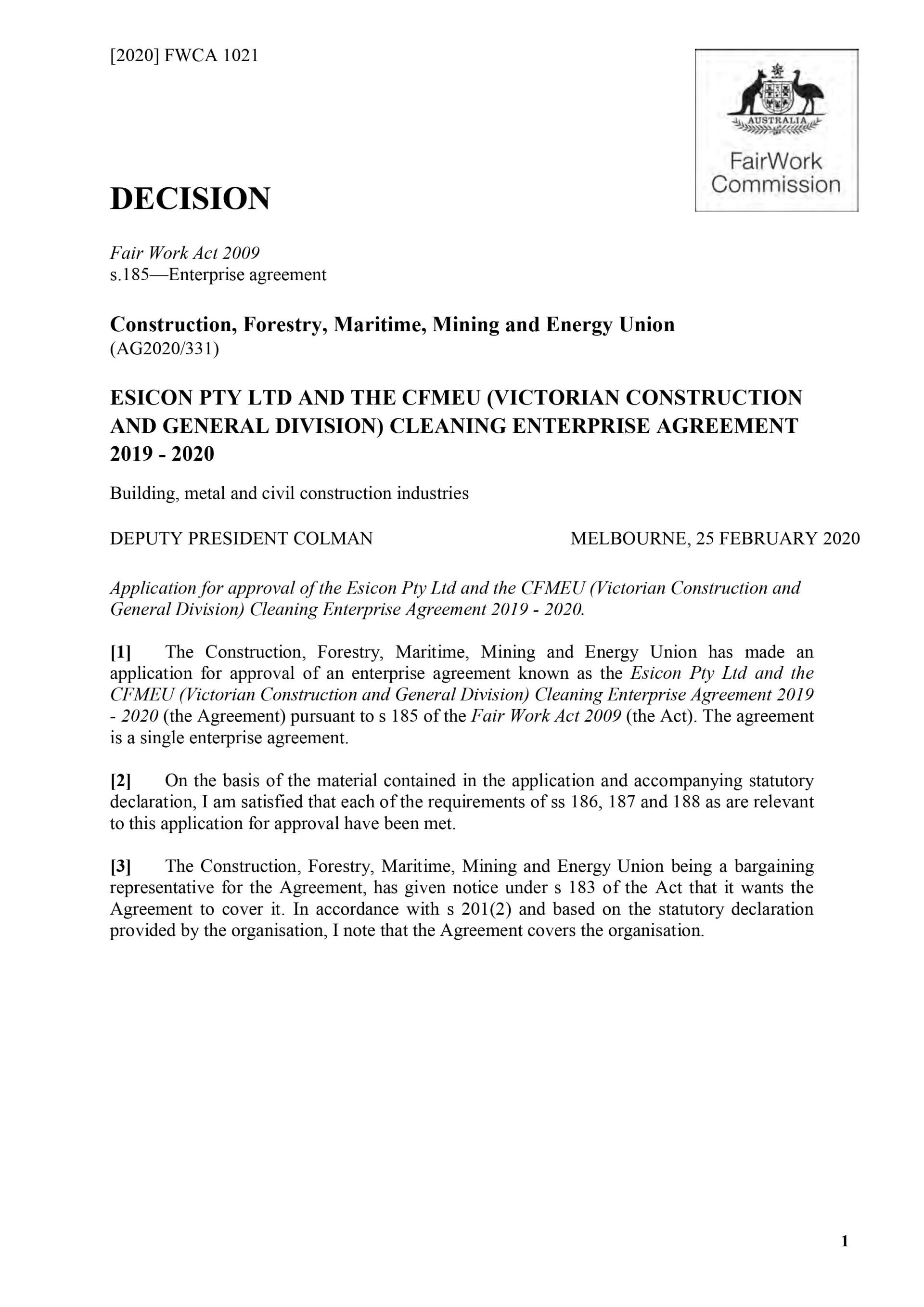 [2020] FWCA 1021

AUSTRALIA

FairWork Commission

DECISION

Fair Work Act 2009
s.185—Enterprise agreement

Construction, Forestry, Maritime, Mining and Energy Union
(AG2020/331)

ESICON PTY LTD AND THE CFMEU (VICTORIAN CONSTRUCTION AND GENERAL DIVISION) CLEANING ENTERPRISE AGREEMENT 2019 - 2020

Building, metal and civil construction industries

DEPUTY PRESIDENT COLMAN

MELBOURNE, 25 FEBRUARY 2020

Application for approval of the Esicon Pty Ltd and the CFMEU (Victorian Construction and General Division) Cleaning Enterprise Agreement 2019 - 2020.

[1] The Construction, Forestry, Maritime, Mining and Energy Union has made an application for approval of an enterprise agreement known as the Esicon Pty Ltd and the CFMEU (Victorian Construction and General Division) Cleaning Enterprise Agreement 2019 - 2020 (the Agreement) pursuant to s 185 of the Fair Work Act 2009 (the Act). The agreement is a single enterprise agreement.

[2] On the basis of the material contained in the application and accompanying statutory declaration, I am satisfied that each of the requirements of ss 186, 187 and 188 as are relevant to this application for approval have been met.

[3] The Construction, Forestry, Maritime, Mining and Energy Union being a bargaining representative for the Agreement, has given notice under s 183 of the Act that it wants the Agreement to cover it. In accordance with s 201(2) and based on the statutory declaration provided by the organisation, I note that the Agreement covers the organisation.

1